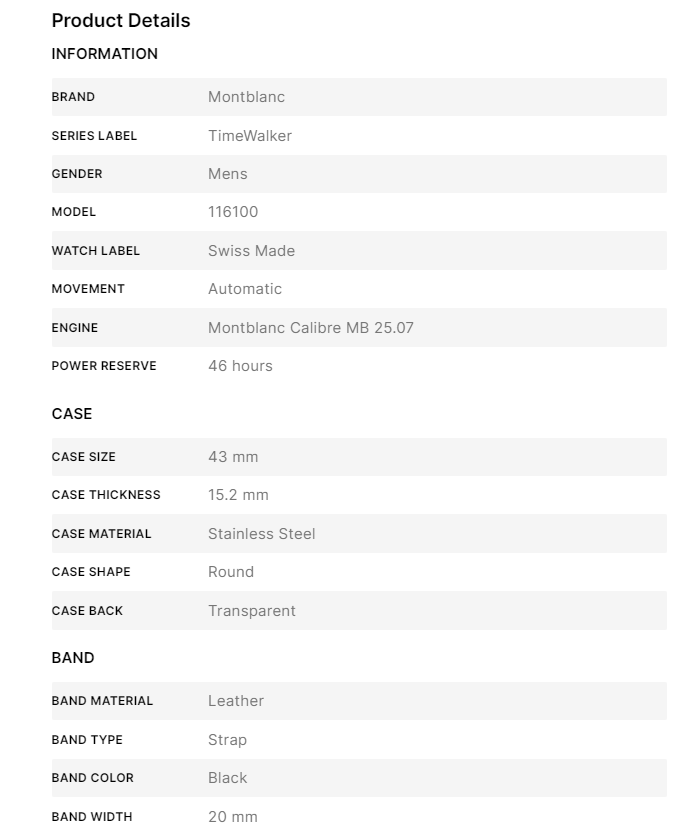 Product Details

INFORMATION

| BRAND | Montblanc |
|---|---|
| SERIES LABEL | TimeWalker |
| GENDER | Mens |
| MODEL | 116100 |
| WATCH LABEL | Swiss Made |
| MOVEMENT | Automatic |
| ENGINE | Montblanc Calibre MB 25.07 |
| POWER RESERVE | 46 hours |

CASE

| CASE SIZE | 43 mm |
|---|---|
| CASE THICKNESS | 15.2 mm |
| CASE MATERIAL | Stainless Steel |
| CASE SHAPE | Round |
| CASE BACK | Transparent |

BAND

| BAND MATERIAL | Leather |
|---|---|
| BAND TYPE | Strap |
| BAND COLOR | Black |
| BAND WIDTH | 20 mm |